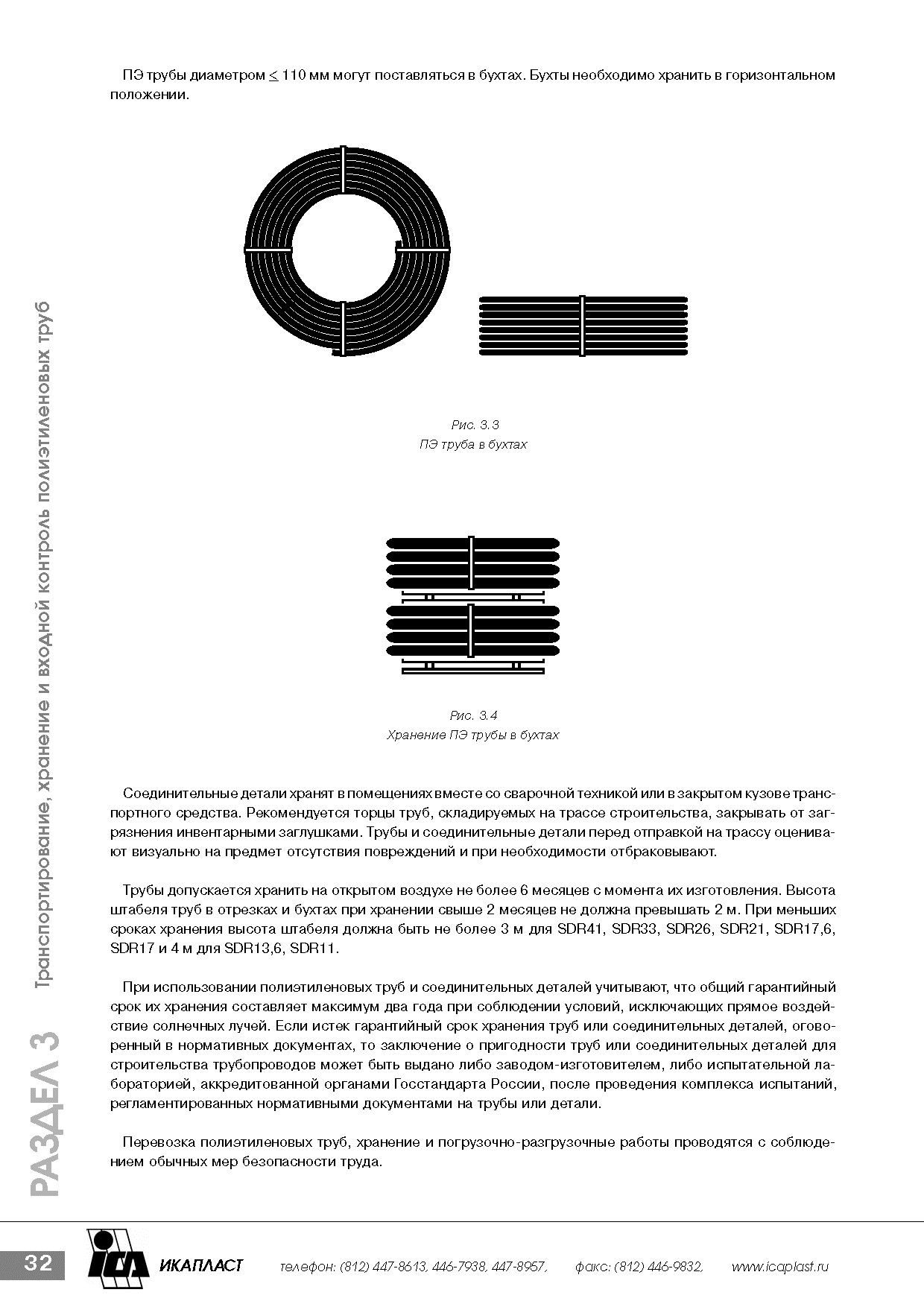 ПЭ трубы диаметром $\leq$ 110 мм могут поставляться в бухтах. Бухты необходимо хранить в горизонтальном положении.

Рис. 3.3
ПЭ труба в бухтах

Рис. 3.4
Хранение ПЭ трубы в бухтах

Соединительные детали хранят в помещениях вместе со сварочной техникой или в закрытом кузове транспортного средства. Рекомендуется торцы труб, складируемых на трассе строительства, закрывать от загрязнения инвентарными заглушками. Трубы и соединительные детали перед отправкой на трассу оценивают визуально на предмет отсутствия повреждений и при необходимости отбраковывают.

Трубы допускается хранить на открытом воздухе не более 6 месяцев с момента их изготовления. Высота штабеля труб в отрезках и бухтах при хранении свыше 2 месяцев не должна превышать 2 м. При меньших сроках хранения высота штабеля должна быть не более 3 м для SDR41, SDR33, SDR26, SDR21, SDR17,6, SDR17 и 4 м для SDR13,6, SDR11.

При использовании полиэтиленовых труб и соединительных деталей учитывают, что общий гарантийный срок их хранения составляет максимум два года при соблюдении условий, исключающих прямое воздействие солнечных лучей. Если истек гарантийный срок хранения труб или соединительных деталей, оговоренный в нормативных документах, то заключение о пригодности труб или соединительных деталей для строительства трубопроводов может быть выдано либо заводом-изготовителем, либо испытательной лабораторией, аккредитованной органами Госстандарта России, после проведения комплекса испытаний, регламентированных нормативными документами на трубы или детали.

Перевозка полиэтиленовых труб, хранение и погрузочно-разгрузочные работы проводятся с соблюдением обычных мер безопасности труда.

РАЗДЕЛ 3 Транспортирование, хранение и входной контроль полиэтиленовых труб

32 ICA ИКАПЛАСТ телефон: (812) 447-8613, 446-7938, 447-8957, факс: (812) 446-9832, www.icaplast.ru